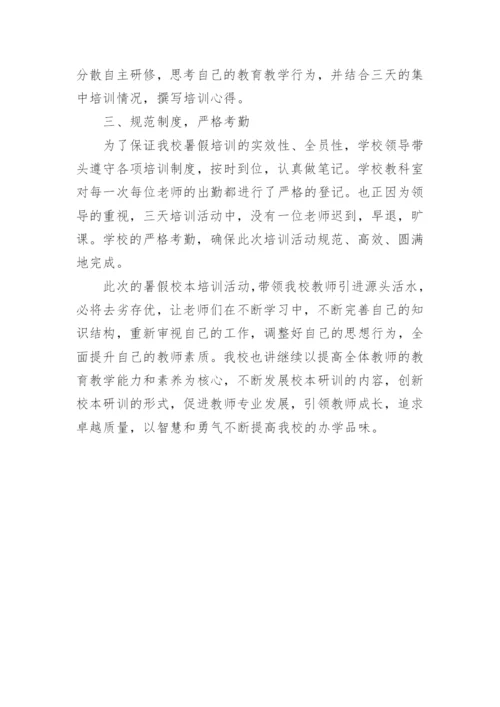 分散自主研修，思考自己的教育教学行为，并结合三天的集中培训情况，撰写培训心得。

三、规范制度，严格考勤

为了保证我校暑假培训的实效性、全员性，学校领导带头遵守各项培训制度，按时到位，认真做笔记。学校教科室对每一次每位老师的出勤都进行了严格的登记。也正因为领导的重视，三天培训活动中，没有一位老师迟到，早退，旷课。学校的严格考勤，确保此次培训活动规范、高效、圆满地完成。

此次的暑假校本培训活动，带领我校教师引进源头活水，必将去劣存优，让老师们在不断学习中，不断完善自己的知识结构，重新审视自己的工作，调整好自己的思想行为，全面提升自己的教师素质。我校也讲继续以提高全体教师的教育教学能力和素养为核心，不断发展校本研训的内容，创新校本研训的形式，促进教师专业发展，引领教师成长，追求卓越质量，以智慧和勇气不断提高我校的办学品味。